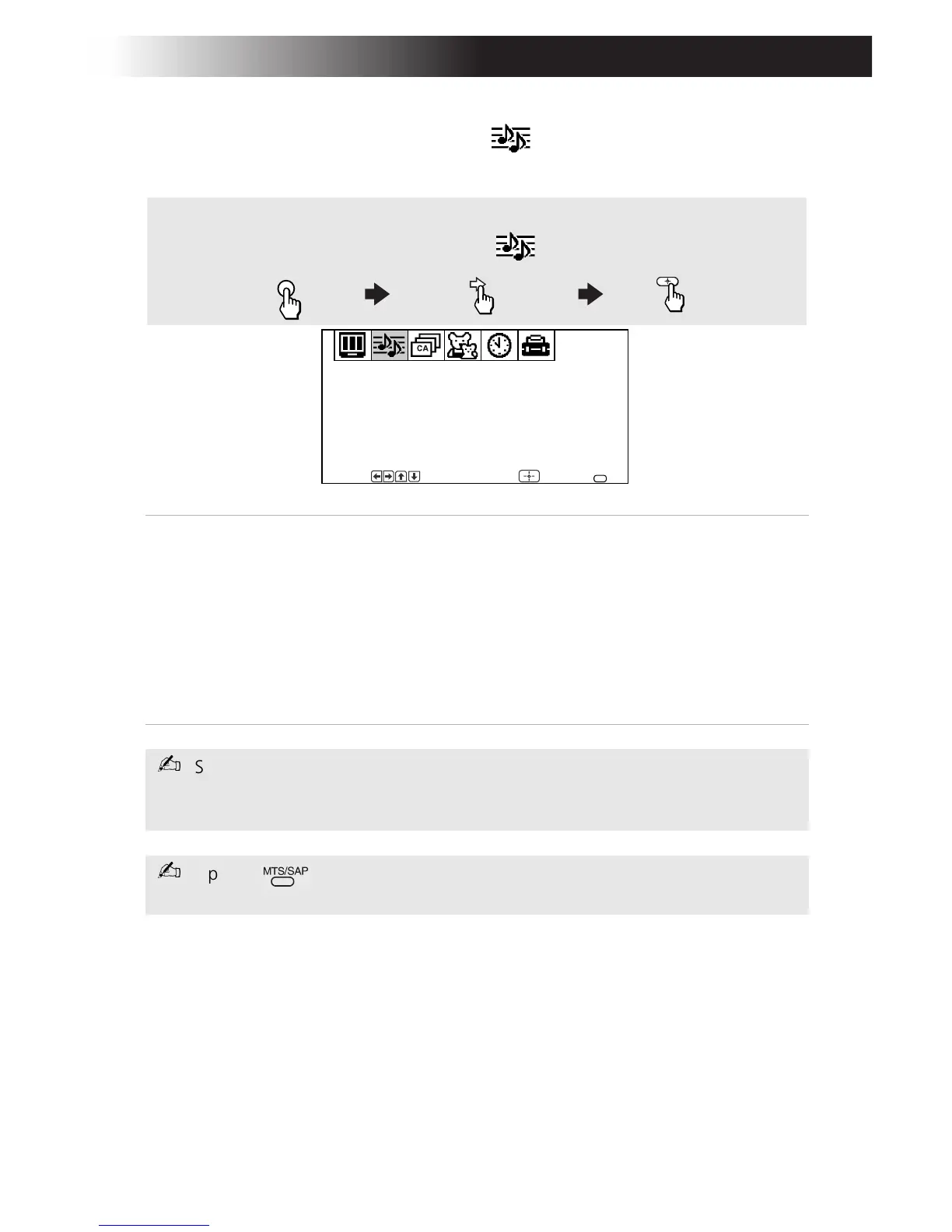 CA

S

p MTS/SAP